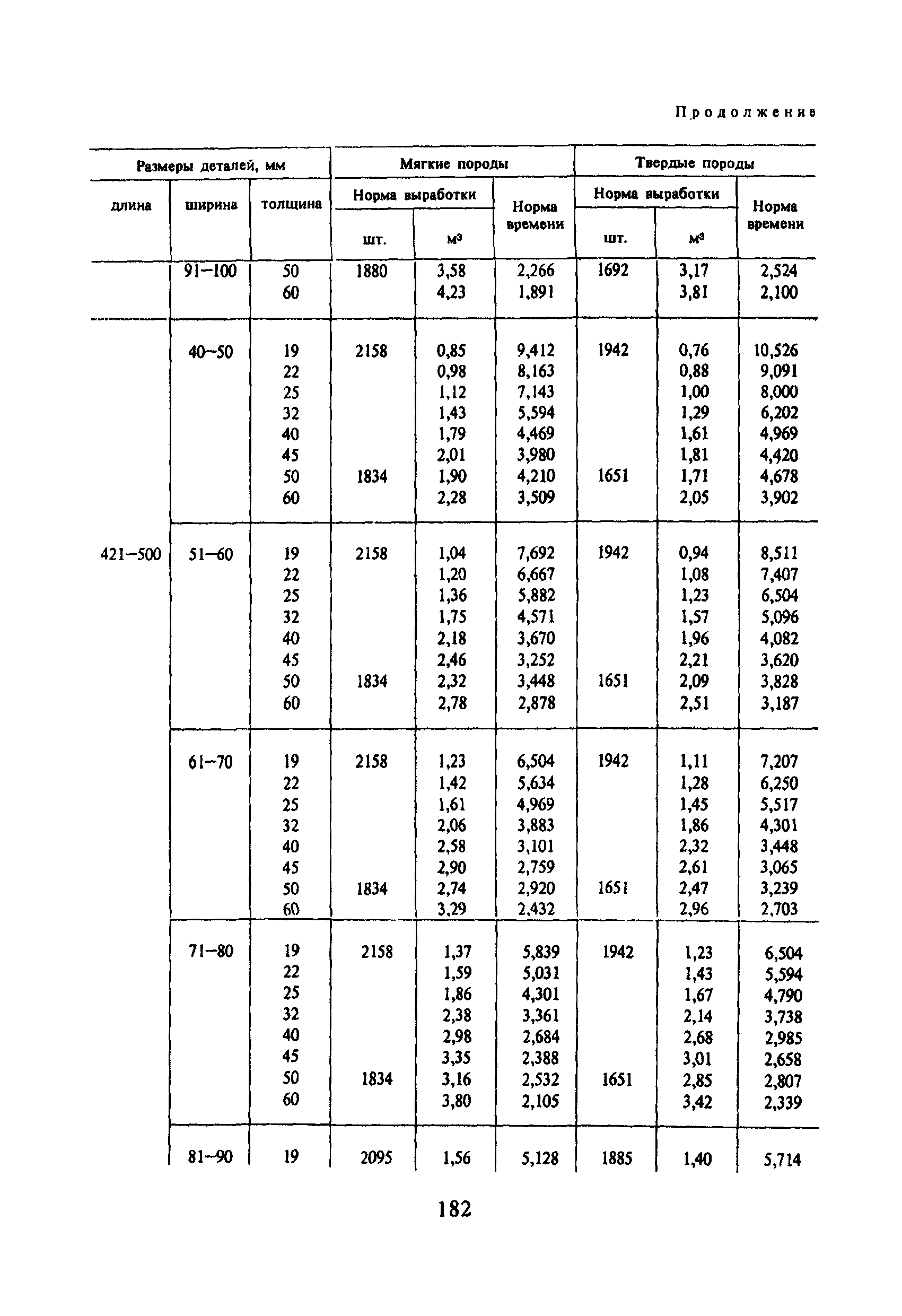 Продолжение

| Размеры деталей, мм | | | Мягкие породы | | | Твердые породы | | |
|---|---|---|---|---|---|---|---|---|
| длина | ширина | толщина | Норма выработки шт. | Норма выработки $м^3$ | Норма времени | Норма выработки шт. | Норма выработки $м^3$ | Норма времени |
| | 91–100 | 50 | 1880 | 3,58 | 2,266 | 1692 | 3,17 | 2,524 |
| | | 60 | | 4,23 | 1,891 | | 3,81 | 2,100 |
| | 40–50 | 19 | 2158 | 0,85 | 9,412 | 1942 | 0,76 | 10,526 |
| | | 22 | | 0,98 | 8,163 | | 0,88 | 9,091 |
| | | 25 | | 1,12 | 7,143 | | 1,00 | 8,000 |
| | | 32 | | 1,43 | 5,594 | | 1,29 | 6,202 |
| | | 40 | | 1,79 | 4,469 | | 1,61 | 4,969 |
| | | 45 | | 2,01 | 3,980 | | 1,81 | 4,420 |
| | | 50 | 1834 | 1,90 | 4,210 | 1651 | 1,71 | 4,678 |
| | | 60 | | 2,28 | 3,509 | | 2,05 | 3,902 |
| 421–500 | 51–60 | 19 | 2158 | 1,04 | 7,692 | 1942 | 0,94 | 8,511 |
| | | 22 | | 1,20 | 6,667 | | 1,08 | 7,407 |
| | | 25 | | 1,36 | 5,882 | | 1,23 | 6,504 |
| | | 32 | | 1,75 | 4,571 | | 1,57 | 5,096 |
| | | 40 | | 2,18 | 3,670 | | 1,96 | 4,082 |
| | | 45 | | 2,46 | 3,252 | | 2,21 | 3,620 |
| | | 50 | 1834 | 2,32 | 3,448 | 1651 | 2,09 | 3,828 |
| | | 60 | | 2,78 | 2,878 | | 2,51 | 3,187 |
| | 61–70 | 19 | 2158 | 1,23 | 6,504 | 1942 | 1,11 | 7,207 |
| | | 22 | | 1,42 | 5,634 | | 1,28 | 6,250 |
| | | 25 | | 1,61 | 4,969 | | 1,45 | 5,517 |
| | | 32 | | 2,06 | 3,883 | | 1,86 | 4,301 |
| | | 40 | | 2,58 | 3,101 | | 2,32 | 3,448 |
| | | 45 | | 2,90 | 2,759 | | 2,61 | 3,065 |
| | | 50 | 1834 | 2,74 | 2,920 | 1651 | 2,47 | 3,239 |
| | | 60 | | 3,29 | 2,432 | | 2,96 | 2,703 |
| | 71–80 | 19 | 2158 | 1,37 | 5,839 | 1942 | 1,23 | 6,504 |
| | | 22 | | 1,59 | 5,031 | | 1,43 | 5,594 |
| | | 25 | | 1,86 | 4,301 | | 1,67 | 4,790 |
| | | 32 | | 2,38 | 3,361 | | 2,14 | 3,738 |
| | | 40 | | 2,98 | 2,684 | | 2,68 | 2,985 |
| | | 45 | | 3,35 | 2,388 | | 3,01 | 2,658 |
| | | 50 | 1834 | 3,16 | 2,532 | 1651 | 2,85 | 2,807 |
| | | 60 | | 3,80 | 2,105 | | 3,42 | 2,339 |
| | 81–90 | 19 | 2095 | 1,56 | 5,128 | 1885 | 1,40 | 5,714 |

182